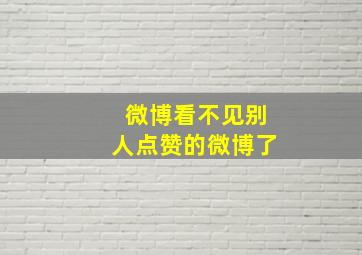 微博看不见别人点赞的微博了